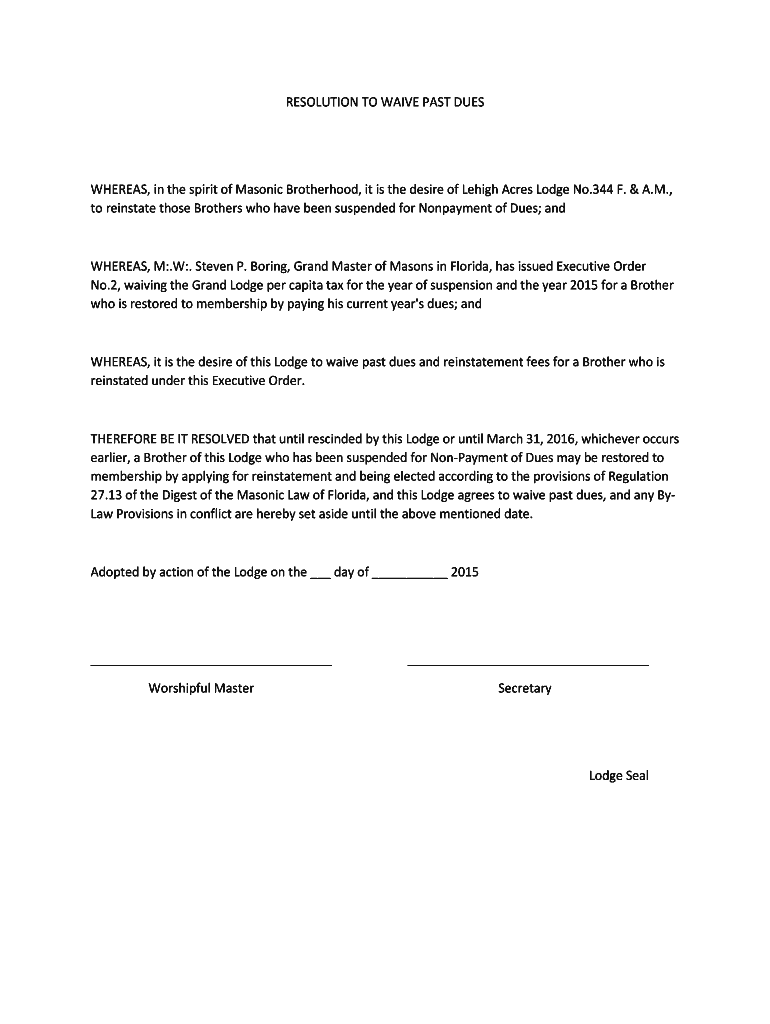 RESOLUTION TO WAIVE PAST DUES

WHEREAS, in the spirit of Masonic Brotherhood, it is the desire of Lehigh Acres Lodge No.344 F. & A.M., to reinstate those Brothers who have been suspended for Nonpayment of Dues; and

WHEREAS, M:.W:. Steven P. Boring, Grand Master of Masons in Florida, has issued Executive Order No.2, waiving the Grand Lodge per capita tax for the year of suspension and the year 2015 for a Brother who is restored to membership by paying his current year's dues; and

WHEREAS, it is the desire of this Lodge to waive past dues and reinstatement fees for a Brother who is reinstated under this Executive Order.

THEREFORE BE IT RESOLVED that until rescinded by this Lodge or until March 31, 2016, whichever occurs earlier, a Brother of this Lodge who has been suspended for Non-Payment of Dues may be restored to membership by applying for reinstatement and being elected according to the provisions of Regulation 27.13 of the Digest of the Masonic Law of Florida, and this Lodge agrees to waive past dues, and any By-Law Provisions in conflict are hereby set aside until the above mentioned date.

Adopted by action of the Lodge on the ___ day of __________ 2015

Worshipful Master

Secretary

Lodge Seal